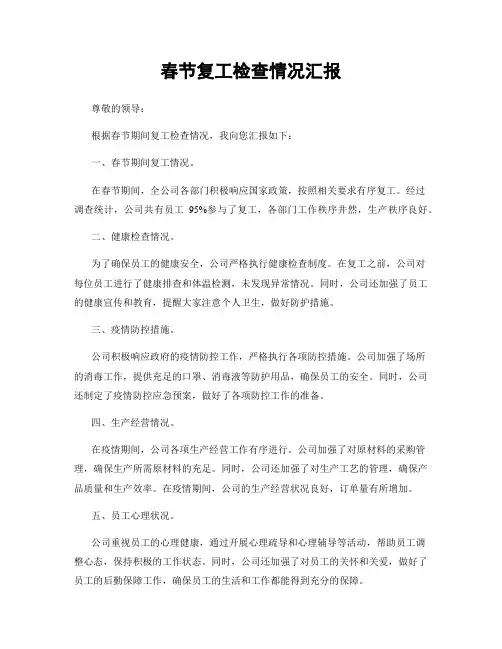 春节复工检查情况汇报

尊敬的领导：

根据春节期间复工检查情况，我向您汇报如下：

一、春节期间复工情况。

在春节期间，全公司各部门积极响应国家政策，按照相关要求有序复工。经过调查统计，公司共有员工 95%参与了复工，各部门工作秩序井然，生产秩序良好。

二、健康检查情况。

为了确保员工的健康安全，公司严格执行健康检查制度。在复工之前，公司对每位员工进行了健康排查和体温检测，未发现异常情况。同时，公司还加强了员工的健康宣传和教育，提醒大家注意个人卫生，做好防护措施。

三、疫情防控措施。

公司积极响应政府的疫情防控工作，严格执行各项防控措施。公司加强了场所的消毒工作，提供充足的口罩、消毒液等防护用品，确保员工的安全。同时，公司还制定了疫情防控应急预案，做好了各项防控工作的准备。

四、生产经营情况。

在疫情期间，公司各项生产经营工作有序进行。公司加强了对原材料的采购管理，确保生产所需原材料的充足。同时，公司还加强了对生产工艺的管理，确保产品质量和生产效率。在疫情期间，公司的生产经营状况良好，订单量有所增加。

五、员工心理状况。

公司重视员工的心理健康，通过开展心理疏导和心理辅导等活动，帮助员工调整心态，保持积极的工作状态。同时，公司还加强了对员工的关怀和关爱，做好了员工的后勤保障工作，确保员工的生活和工作都能得到充分的保障。